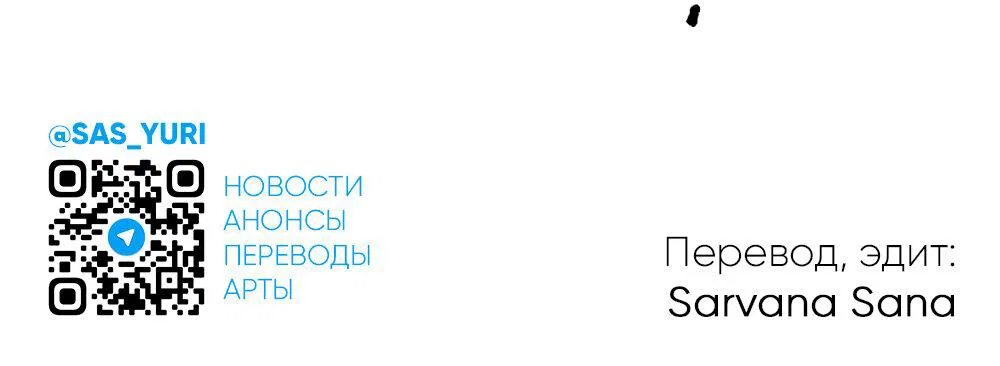 @SAS_YURI

НОВОСТИ
АНОНСЫ
ПЕРЕВОДЫ
АРТЫ

Перевод, эдит:
Sarvana Sana